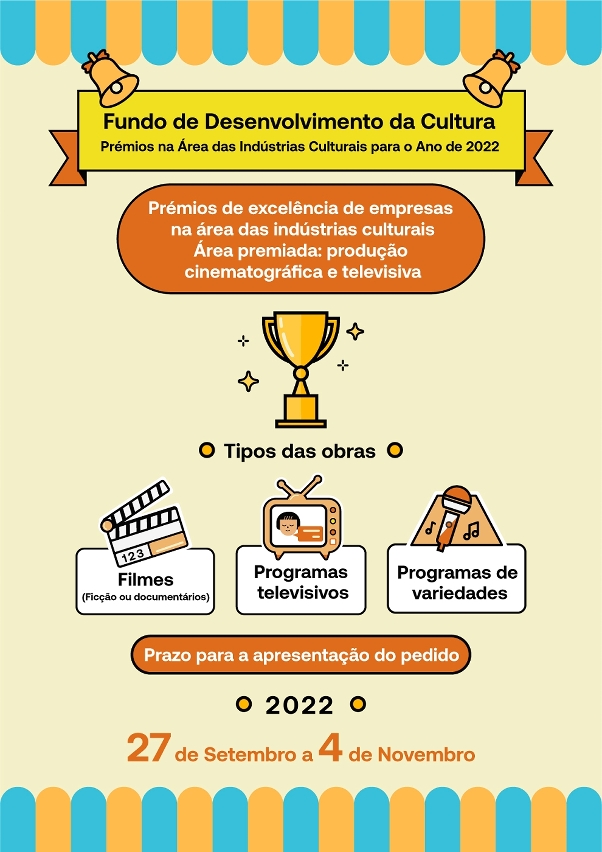 Fundo de Desenvolvimento da Cultura
Prémios na Área das Indústrias Culturais para o Ano de 2022

Prémios de excelência de empresas na área das indústrias culturais
Área premiada: produção cinematográfica e televisiva

Tipos das obras

123

Filmes
(Ficção ou documentários)

Programas televisivos

Programas de variedades

Prazo para a apresentação do pedido

2022

27 de Setembro a 4 de Novembro